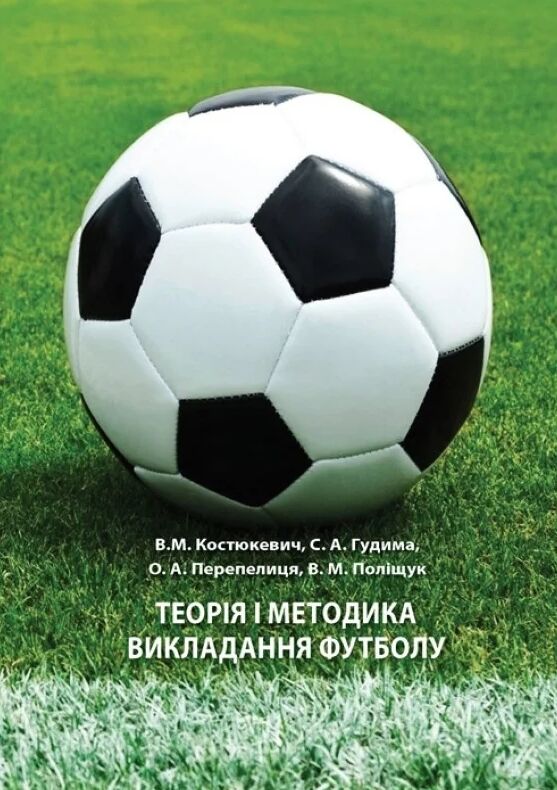 В.М. Костюкевич, С. А. Гудима, О. А. Перепелиця, В. М. Поліщук

ТЕОРІЯ І МЕТОДИКА ВИКЛАДАННЯ ФУТБОЛУ